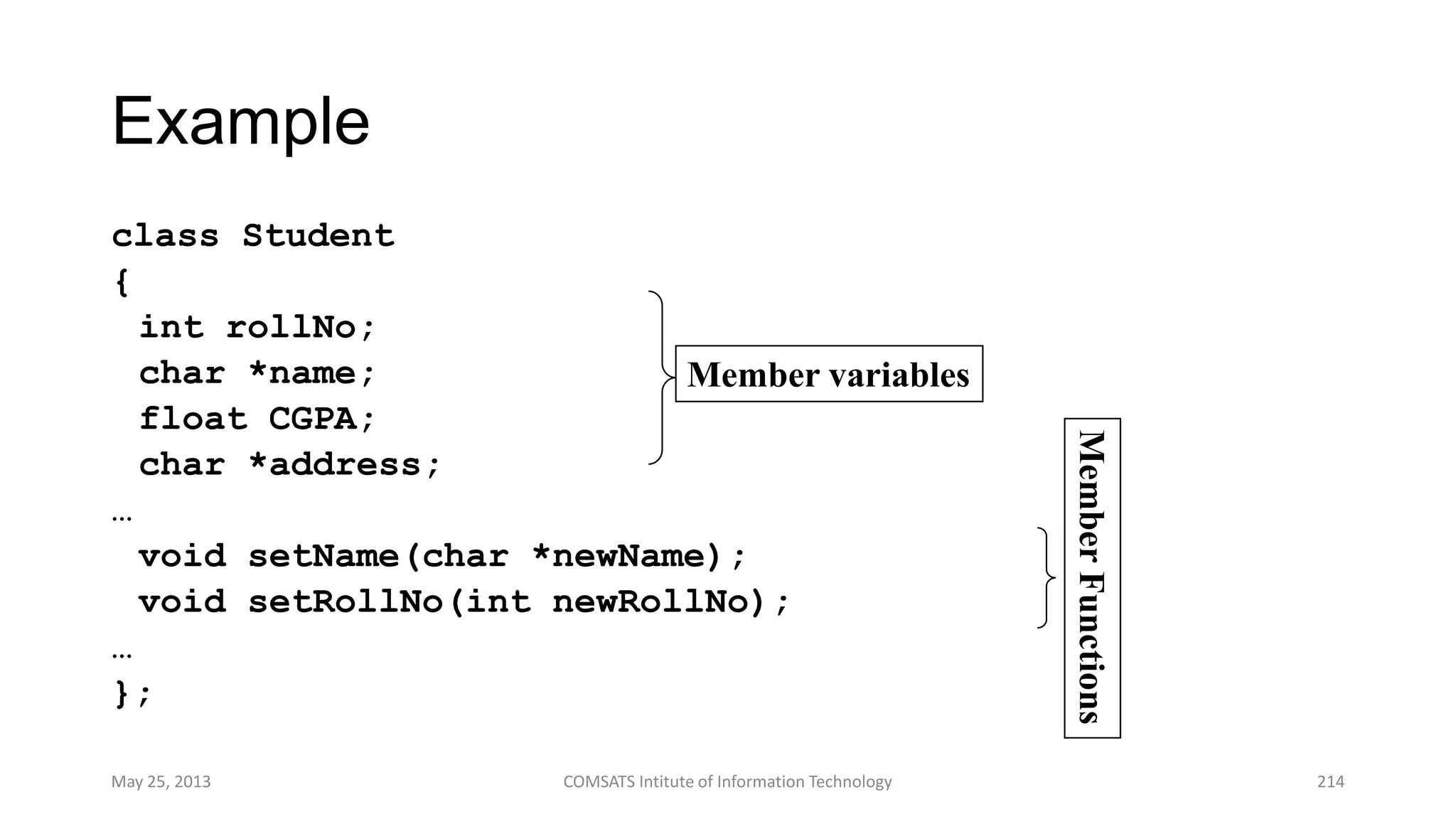 Example

class Student
{
int rollNo;
char *name;
float CGPA;
char *address;
…
void setName(char *newName);
void setRollNo(int newRollNo);
…
};

Member variables

Member Functions

May 25, 2013

COMSATS Intitute of Information Technology

214